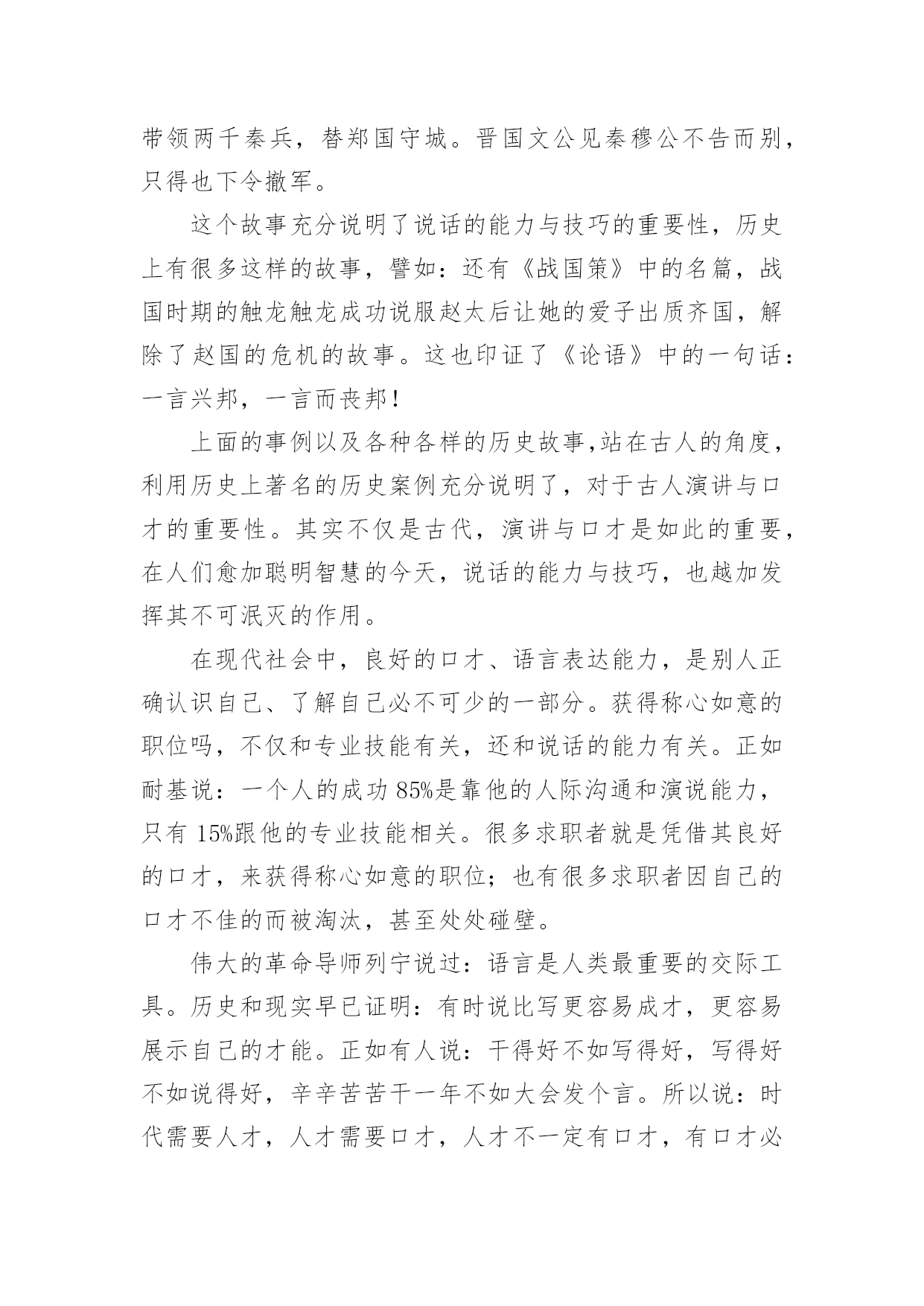 带领两千秦兵，替郑国守城。晋国文公见秦穆公不告而别，只得也下令撤军。

这个故事充分说明了说话的能力与技巧的重要性，历史上有很多这样的故事，譬如：还有《战国策》中的名篇，战国时期的触龙触龙成功说服赵太后让她的爱子出质齐国，解除了赵国的危机的故事。这也印证了《论语》中的一句话：一言兴邦，一言而丧邦！

上面的事例以及各种各样的历史故事,站在古人的角度，利用历史上著名的历史案例充分说明了，对于古人演讲与口才的重要性。其实不仅是古代，演讲与口才是如此的重要，在人们愈加聪明智慧的今天，说话的能力与技巧，也越加发挥其不可泯灭的作用。

在现代社会中，良好的口才、语言表达能力，是别人正确认识自己、了解自己必不可少的一部分。获得称心如意的职位吗，不仅和专业技能有关，还和说话的能力有关。正如耐基说：一个人的成功 85%是靠他的人际沟通和演说能力，只有 15%跟他的专业技能相关。很多求职者就是凭借其良好的口才，来获得称心如意的职位；也有很多求职者因自己的口才不佳的而被淘汰，甚至处处碰壁。

伟大的革命导师列宁说过：语言是人类最重要的交际工具。历史和现实早已证明：有时说比写更容易成才，更容易展示自己的才能。正如有人说：干得好不如写得好，写得好不如说得好，辛辛苦苦干一年不如大会发个言。所以说：时代需要人才，人才需要口才，人才不一定有口才，有口才必